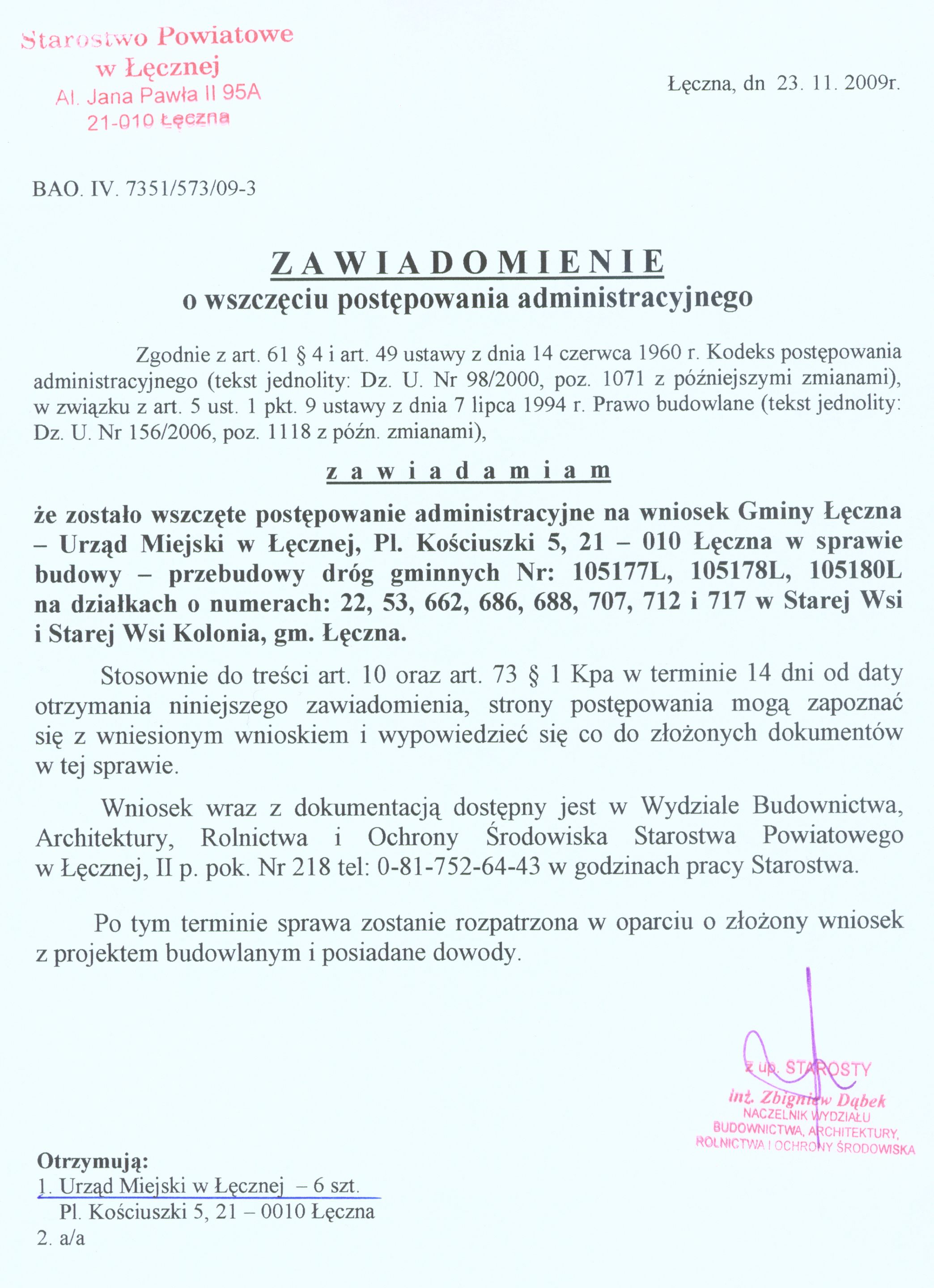 Starostwo Powiatowe
w Łęcznej
Al. Jana Pawła II 95A
21-010 Łęczna

Łęczna, dn 23. 11. 2009r.

BAO. IV. 7351/573/09-3

ZAWIADOMIENIE
o wszczęciu postępowania administracyjnego

Zgodnie z art. 61 § 4 i art. 49 ustawy z dnia 14 czerwca 1960 r. Kodeks postępowania administracyjnego (tekst jednolity: Dz. U. Nr 98/2000, poz. 1071 z późniejszymi zmianami), w związku z art. 5 ust. 1 pkt. 9 ustawy z dnia 7 lipca 1994 r. Prawo budowlane (tekst jednolity: Dz. U. Nr 156/2006, poz. 1118 z późn. zmianami),

zawiadamiam

że zostało wszczęte postępowanie administracyjne na wniosek Gminy Łęczna – Urząd Miejski w Łęcznej, Pl. Kościuszki 5, 21 – 010 Łęczna w sprawie budowy – przebudowy dróg gminnych Nr: 105177L, 105178L, 105180L na działkach o numerach: 22, 53, 662, 686, 688, 707, 712 i 717 w Starej Wsi i Starej Wsi Kolonia, gm. Łęczna.

Stosownie do treści art. 10 oraz art. 73 § 1 Kpa w terminie 14 dni od daty otrzymania niniejszego zawiadomienia, strony postępowania mogą zapoznać się z wniesionym wnioskiem i wypowiedzieć się co do złożonych dokumentów w tej sprawie.

Wniosek wraz z dokumentacją dostępny jest w Wydziale Budownictwa, Architektury, Rolnictwa i Ochrony Środowiska Starostwa Powiatowego w Łęcznej, II p. pok. Nr 218 tel: 0-81-752-64-43 w godzinach pracy Starostwa.

Po tym terminie sprawa zostanie rozpatrzona w oparciu o złożony wniosek z projektem budowlanym i posiadane dowody.

z up. STAROSTY
inż. Zbigniew Dąbek
NACZELNIK WYDZIAŁU
BUDOWNICTWA, ARCHITEKTURY,
ROLNICTWA I OCHRONY ŚRODOWISKA

Otrzymują:
1. Urząd Miejski w Łęcznej – 6 szt.
Pl. Kościuszki 5, 21 – 0010 Łęczna
2. a/a